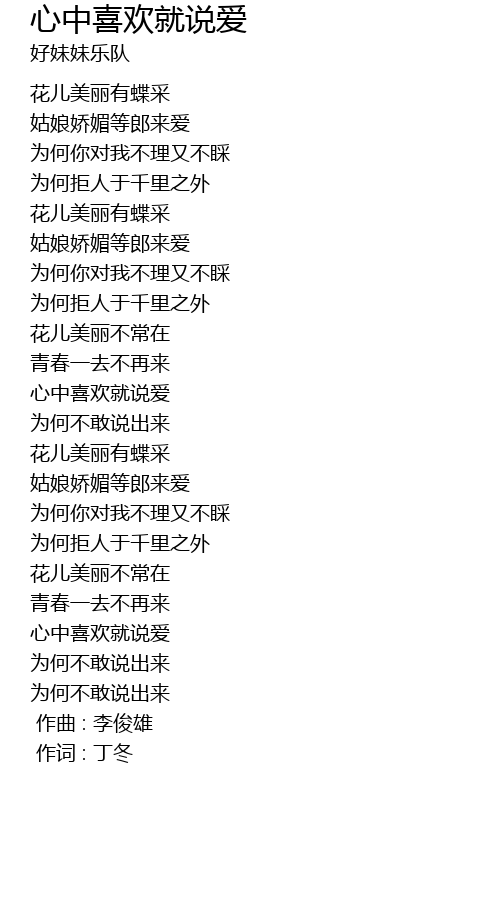 心中喜欢就说爱
好妹妹乐队

花儿美丽有蝶采
姑娘娇媚等郎来爱
为何你对我不理又不睬
为何拒人于千里之外
花儿美丽有蝶采
姑娘娇媚等郎来爱
为何你对我不理又不睬
为何拒人于千里之外
花儿美丽不常在
青春一去不再来
心中喜欢就说爱
为何不敢说出来
花儿美丽有蝶采
姑娘娇媚等郎来爱
为何你对我不理又不睬
为何拒人于千里之外
花儿美丽不常在
青春一去不再来
心中喜欢就说爱
为何不敢说出来
为何不敢说出来
作曲 : 李俊雄
作词 : 丁冬